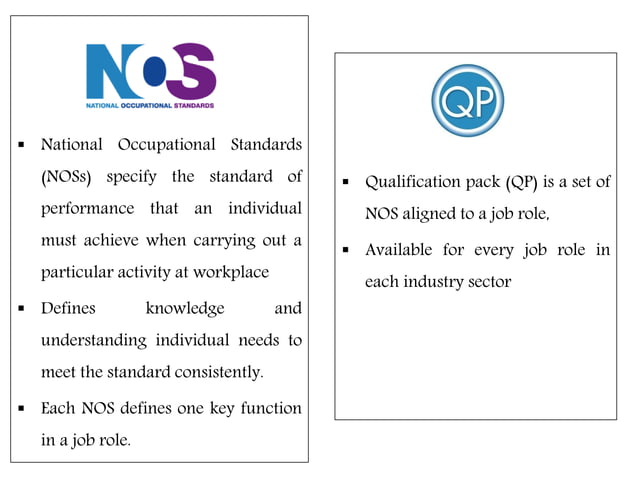 NOS
NATIONAL OCCUPATIONAL STANDARDS

• National Occupational Standards (NOSs) specify the standard of performance that an individual must achieve when carrying out a particular activity at workplace
• Defines knowledge and understanding individual needs to meet the standard consistently.
• Each NOS defines one key function in a job role.

QP

• Qualification pack (QP) is a set of NOS aligned to a job role,
• Available for every job role in each industry sector